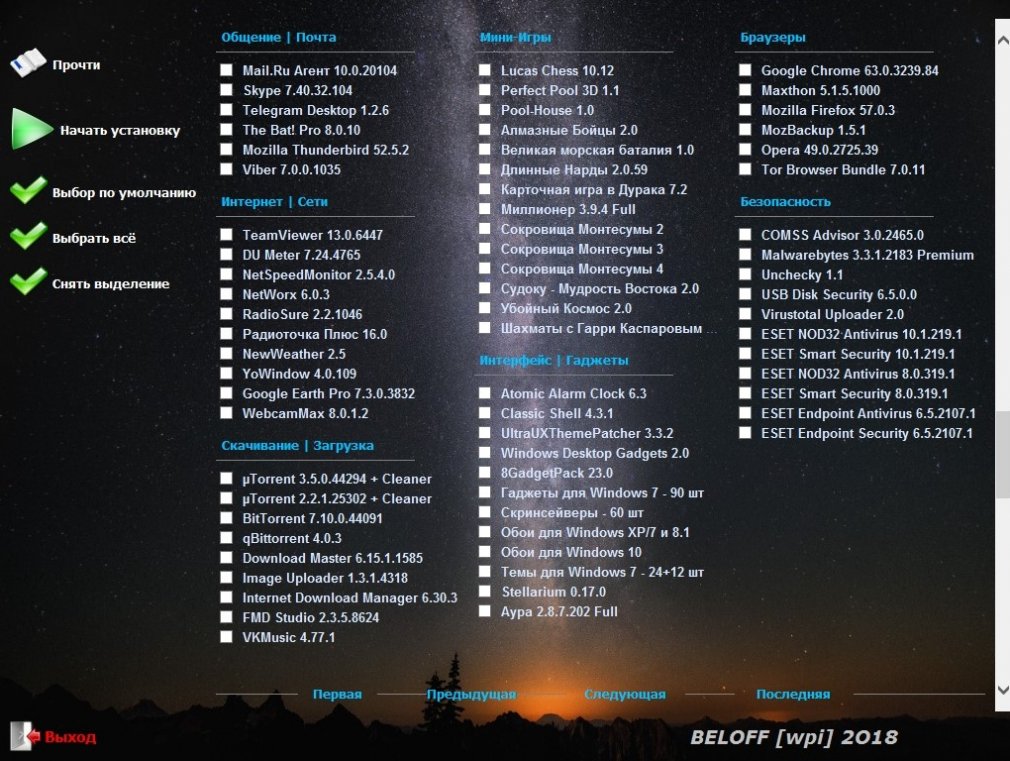 Прочти

Начать установку

Выбор по умолчанию

Выбрать всё

Снять выделение

Общение | Почта
Mail.Ru Агент 10.0.20104
Skype 7.40.32.104
Telegram Desktop 1.2.6
The Bat! Pro 8.0.10
Mozilla Thunderbird 52.5.2
Viber 7.0.0.1035

Интернет | Сети
TeamViewer 13.0.6447
DU Meter 7.24.4765
NetSpeedMonitor 2.5.4.0
NetWorx 6.0.3
RadioSure 2.2.1046
Радиоточка Плюс 16.0
NewWeather 2.5
YoWindow 4.0.109
Google Earth Pro 7.3.0.3832
WebcamMax 8.0.1.2

Скачивание | Загрузка
µTorrent 3.5.0.44294 + Cleaner
µTorrent 2.2.1.25302 + Cleaner
BitTorrent 7.10.0.44091
qBittorrent 4.0.3
Download Master 6.15.1.1585
Image Uploader 1.3.1.4318
Internet Download Manager 6.30.3
FMD Studio 2.3.5.8624
VKMusic 4.77.1

Мини-Игры
Lucas Chess 10.12
Perfect Pool 3D 1.1
Pool-House 1.0
Алмазные Бойцы 2.0
Великая морская баталия 1.0
Длинные Нарды 2.0.59
Карточная игра в Дурака 7.2
Миллионер 3.9.4 Full
Сокровища Монтесумы 2
Сокровища Монтесумы 3
Сокровища Монтесумы 4
Судоку - Мудрость Востока 2.0
Убойный Космос 2.0
Шахматы с Гарри Каспаровым ...

Интерфейс | Гаджеты
Atomic Alarm Clock 6.3
Classic Shell 4.3.1
UltraUXThemePatcher 3.3.2
Windows Desktop Gadgets 2.0
8GadgetPack 23.0
Гаджеты для Windows 7 - 90 шт
Скринсейверы - 60 шт
Обои для Windows XP/7 и 8.1
Обои для Windows 10
Темы для Windows 7 - 24+12 шт
Stellarium 0.17.0
Аура 2.8.7.202 Full

Браузеры
Google Chrome 63.0.3239.84
Maxthon 5.1.5.1000
Mozilla Firefox 57.0.3
MozBackup 1.5.1
Opera 49.0.2725.39
Tor Browser Bundle 7.0.11

Безопасность
COMSS Advisor 3.0.2465.0
Malwarebytes 3.3.1.2183 Premium
Unchecky 1.1
USB Disk Security 6.5.0.0
Virustotal Uploader 2.0
ESET NOD32 Antivirus 10.1.219.1
ESET Smart Security 10.1.219.1
ESET NOD32 Antivirus 8.0.319.1
ESET Smart Security 8.0.319.1
ESET Endpoint Antivirus 6.5.2107.1
ESET Endpoint Security 6.5.2107.1

Первая Предыдущая Следующая Последняя

Выход

BELOFF [wpi] 2018